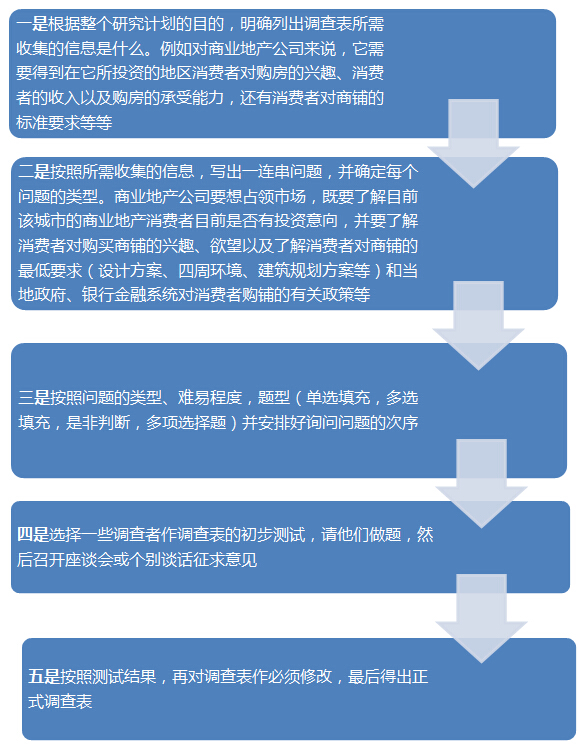 一是根据整个研究计划的目的，明确列出调查表所需收集的信息是什么。例如对商业地产公司来说，它需要得到在它所投资的地区消费者对购房的兴趣、消费者的收入以及购房的承受能力，还有消费者对商铺的标准要求等等

二是按照所需收集的信息，写出一连串问题，并确定每个问题的类型。商业地产公司要想占领市场，既要了解目前该城市的商业地产消费者目前是否有投资意向，并要了解消费者对购买商铺的兴趣、欲望以及了解消费者对商铺的最低要求（设计方案、四周环境、建筑规划方案等）和当地政府、银行金融系统对消费者购铺的有关政策等

三是按照问题的类型、难易程度，题型（单选填充，多选填充，是非判断，多项选择题）并安排好询问问题的次序

四是选择一些调查者作调查表的初步测试，请他们做题，然后召开座谈会或个别谈话征求意见

五是按照测试结果，再对调查表作必须修改，最后得出正式调查表